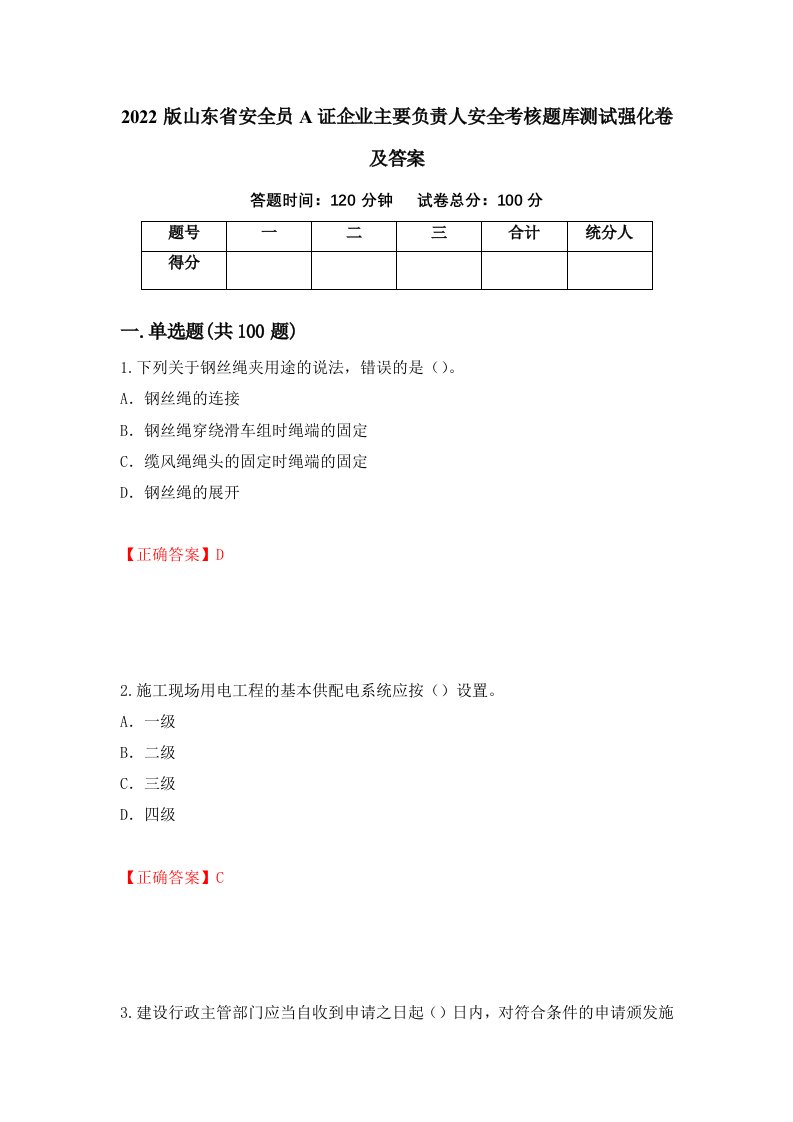 2022 版山东省安全员 A 证企业主要负责人安全考核题库测试强化卷及答案

答题时间：120 分钟　试卷总分：100 分

| 题号 | 一 | 二 | 三 | 合计 | 统分人 |
|---|---|---|---|---|---|
| 得分 |  |  |  |  |  |

一.单选题(共 100 题)

1.下列关于钢丝绳夹用途的说法，错误的是（）。
A. 钢丝绳的连接
B. 钢丝绳穿绕滑车组时绳端的固定
C. 缆风绳绳头的固定时绳端的固定
D. 钢丝绳的展开

【正确答案】D

2.施工现场用电工程的基本供配电系统应按（）设置。
A. 一级
B. 二级
C. 三级
D. 四级

【正确答案】C

3.建设行政主管部门应当自收到申请之日起（）日内，对符合条件的申请颁发施